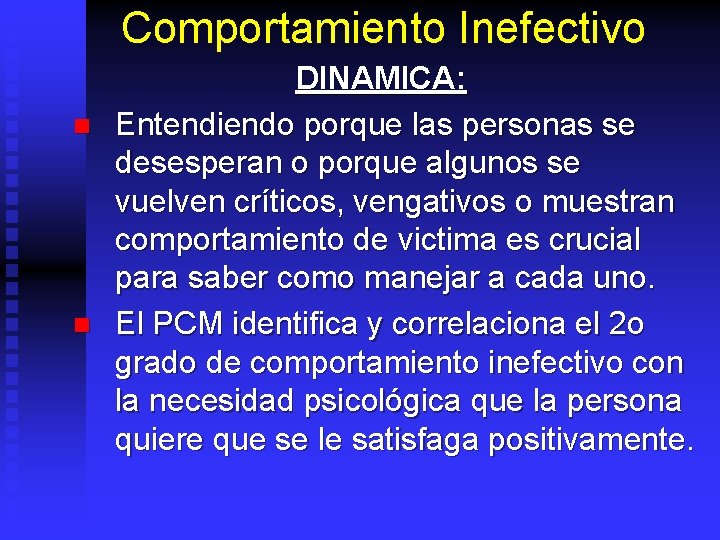 Comportamiento Inefectivo

DINAMICA:

Entendiendo porque las personas se desesperan o porque algunos se vuelven críticos, vengativos o muestran comportamiento de victima es crucial para saber como manejar a cada uno.

El PCM identifica y correlaciona el 2o grado de comportamiento inefectivo con la necesidad psicológica que la persona quiere que se le satisfaga positivamente.